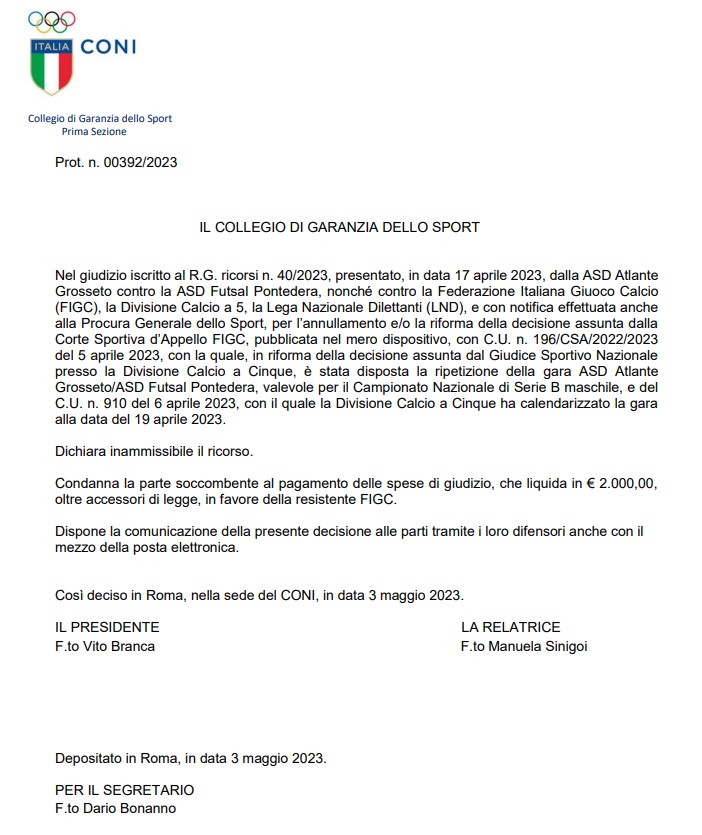 ITALIA CONI

Collegio di Garanzia dello Sport
Prima Sezione

Prot. n. 00392/2023

IL COLLEGIO DI GARANZIA DELLO SPORT

Nel giudizio iscritto al R.G. ricorsi n. 40/2023, presentato, in data 17 aprile 2023, dalla ASD Atlante Grosseto contro la ASD Futsal Pontedera, nonché contro la Federazione Italiana Giuoco Calcio (FIGC), la Divisione Calcio a 5, la Lega Nazionale Dilettanti (LND), e con notifica effettuata anche alla Procura Generale dello Sport, per l'annullamento e/o la riforma della decisione assunta dalla Corte Sportiva d'Appello FIGC, pubblicata nel mero dispositivo, con C.U. n. 196/CSA/2022/2023 del 5 aprile 2023, con la quale, in riforma della decisione assunta dal Giudice Sportivo Nazionale presso la Divisione Calcio a Cinque, è stata disposta la ripetizione della gara ASD Atlante Grosseto/ASD Futsal Pontedera, valevole per il Campionato Nazionale di Serie B maschile, e del C.U. n. 910 del 6 aprile 2023, con il quale la Divisione Calcio a Cinque ha calendarizzato la gara alla data del 19 aprile 2023.

Dichiara inammissibile il ricorso.

Condanna la parte soccombente al pagamento delle spese di giudizio, che liquida in € 2.000,00, oltre accessori di legge, in favore della resistente FIGC.

Dispone la comunicazione della presente decisione alle parti tramite i loro difensori anche con il mezzo della posta elettronica.

Così deciso in Roma, nella sede del CONI, in data 3 maggio 2023.

IL PRESIDENTE
F.to Vito Branca

LA RELATRICE
F.to Manuela Sinigoi

Depositato in Roma, in data 3 maggio 2023.

PER IL SEGRETARIO
F.to Dario Bonanno